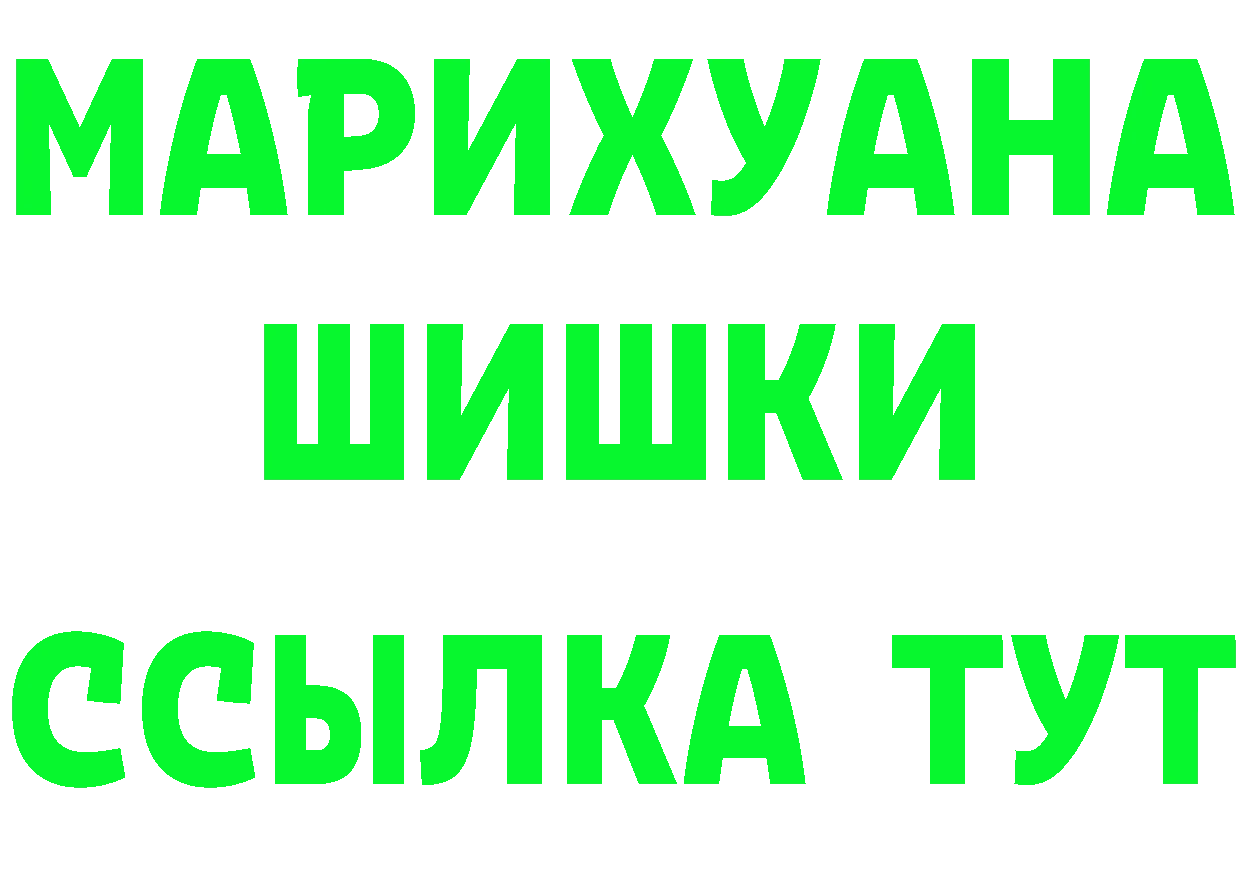 МАРИХУАНА
ШИШКИ
ССЫЛКА ТУТ